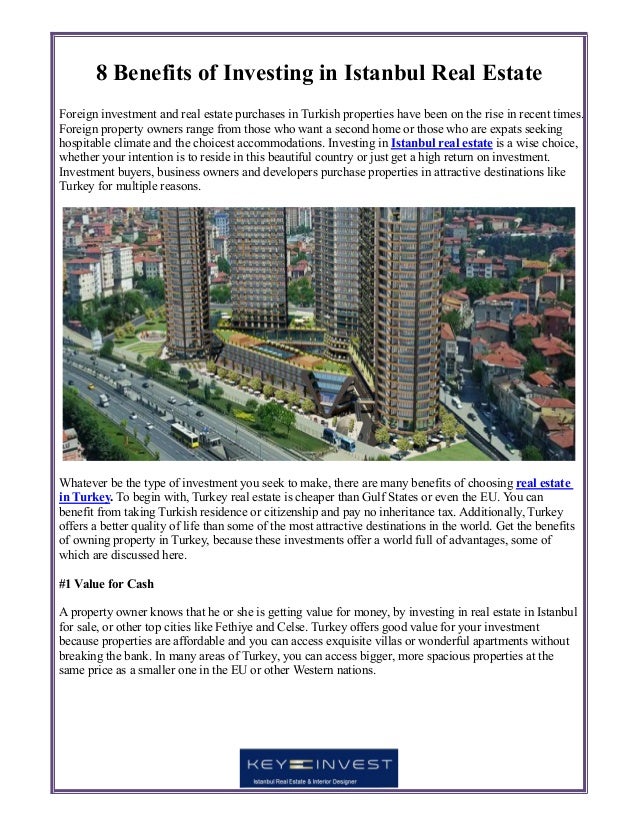 8 Benefits of Investing in Istanbul Real Estate

Foreign investment and real estate purchases in Turkish properties have been on the rise in recent times. Foreign property owners range from those who want a second home or those who are expats seeking hospitable climate and the choicest accommodations. Investing in Istanbul real estate is a wise choice, whether your intention is to reside in this beautiful country or just get a high return on investment. Investment buyers, business owners and developers purchase properties in attractive destinations like Turkey for multiple reasons.

Whatever be the type of investment you seek to make, there are many benefits of choosing real estate in Turkey. To begin with, Turkey real estate is cheaper than Gulf States or even the EU. You can benefit from taking Turkish residence or citizenship and pay no inheritance tax. Additionally, Turkey offers a better quality of life than some of the most attractive destinations in the world. Get the benefits of owning property in Turkey, because these investments offer a world full of advantages, some of which are discussed here.

#1 Value for Cash

A property owner knows that he or she is getting value for money, by investing in real estate in Istanbul for sale, or other top cities like Fethiye and Celse. Turkey offers good value for your investment because properties are affordable and you can access exquisite villas or wonderful apartments without breaking the bank. In many areas of Turkey, you can access bigger, more spacious properties at the same price as a smaller one in the EU or other Western nations.

KEY INVEST
Istanbul Real Estate & Interior Designer